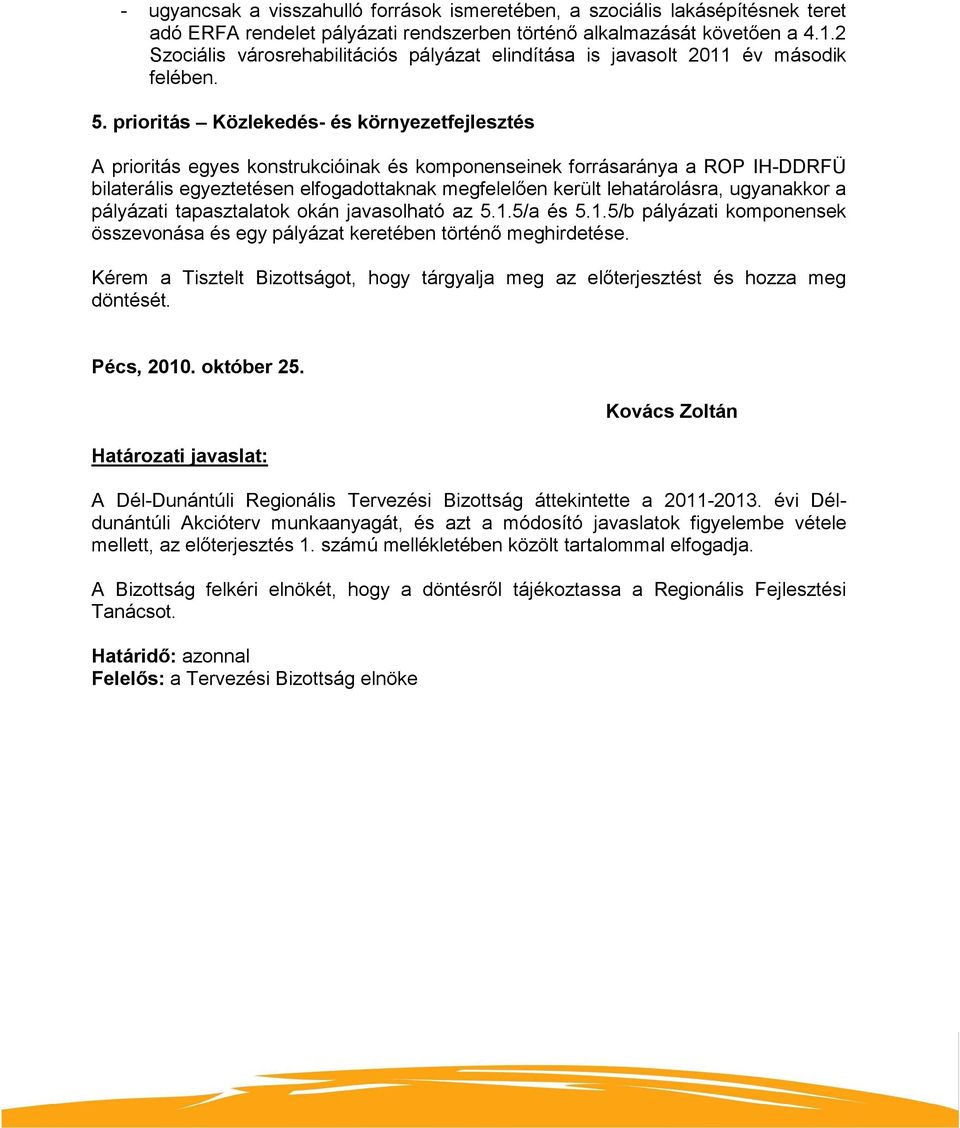 - ugyancsak a visszahulló források ismeretében, a szociális lakásépítésnek teret adó ERFA rendelet pályázati rendszerben történő alkalmazását követően a 4.1.2 Szociális városrehabilitációs pályázat elindítása is javasolt 2011 év második felében.

5. prioritás – Közlekedés- és környezetfejlesztés

A prioritás egyes konstrukcióinak és komponenseinek forrásaránya a ROP IH-DDRFÜ bilaterális egyeztetésen elfogadottaknak megfelelően került lehatárolásra, ugyanakkor a pályázati tapasztalatok okán javasolható az 5.1.5/a és 5.1.5/b pályázati komponensek összevonása és egy pályázat keretében történő meghirdetése.

Kérem a Tisztelt Bizottságot, hogy tárgyalja meg az előterjesztést és hozza meg döntését.

Pécs, 2010. október 25.

Kovács Zoltán

Határozati javaslat:

A Dél-Dunántúli Regionális Tervezési Bizottság áttekintette a 2011-2013. évi Dél-dunántúli Akcióterv munkaanyagát, és azt a módosító javaslatok figyelembe vétele mellett, az előterjesztés 1. számú mellékletében közölt tartalommal elfogadja.

A Bizottság felkéri elnökét, hogy a döntésről tájékoztassa a Regionális Fejlesztési Tanácsot.

Határidő: azonnal
Felelős: a Tervezési Bizottság elnöke